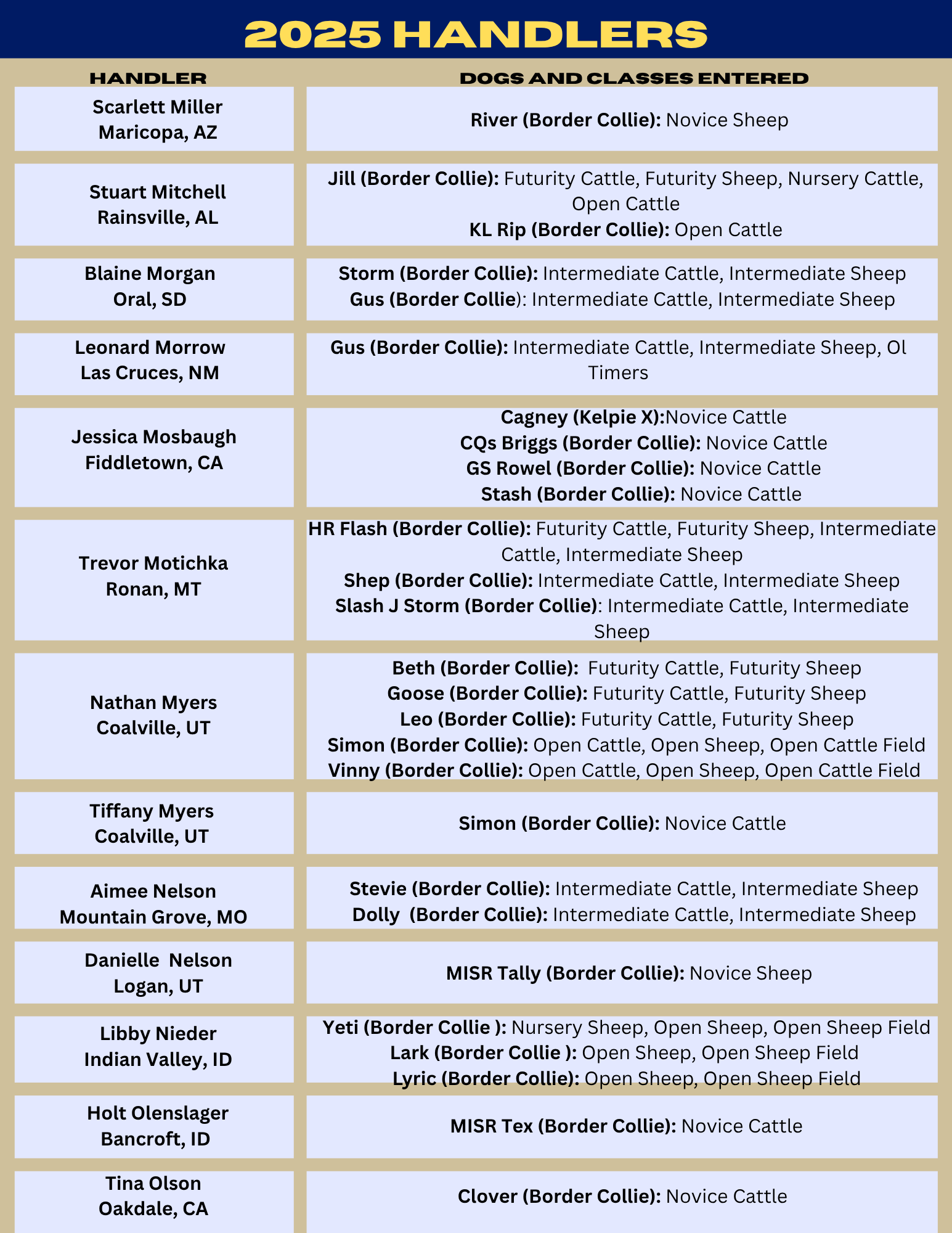 2025 HANDLERS

| HANDLER | DOGS AND CLASSES ENTERED |
|---|---|
| Scarlett Miller Maricopa, AZ | River (Border Collie): Novice Sheep |
| Stuart Mitchell Rainsville, AL | Jill (Border Collie): Futurity Cattle, Futurity Sheep, Nursery Cattle, Open Cattle KL Rip (Border Collie): Open Cattle |
| Blaine Morgan Oral, SD | Storm (Border Collie): Intermediate Cattle, Intermediate Sheep Gus (Border Collie): Intermediate Cattle, Intermediate Sheep |
| Leonard Morrow Las Cruces, NM | Gus (Border Collie): Intermediate Cattle, Intermediate Sheep, Ol Timers |
| Jessica Mosbaugh Fiddletown, CA | Cagney (Kelpie X):Novice Cattle CQs Briggs (Border Collie): Novice Cattle GS Rowel (Border Collie): Novice Cattle Stash (Border Collie): Novice Cattle |
| Trevor Motichka Ronan, MT | HR Flash (Border Collie): Futurity Cattle, Futurity Sheep, Intermediate Cattle, Intermediate Sheep Shep (Border Collie): Intermediate Cattle, Intermediate Sheep Slash J Storm (Border Collie): Intermediate Cattle, Intermediate Sheep |
| Nathan Myers Coalville, UT | Beth (Border Collie): Futurity Cattle, Futurity Sheep Goose (Border Collie): Futurity Cattle, Futurity Sheep Leo (Border Collie): Futurity Cattle, Futurity Sheep Simon (Border Collie): Open Cattle, Open Sheep, Open Cattle Field Vinny (Border Collie): Open Cattle, Open Sheep, Open Cattle Field |
| Tiffany Myers Coalville, UT | Simon (Border Collie): Novice Cattle |
| Aimee Nelson Mountain Grove, MO | Stevie (Border Collie): Intermediate Cattle, Intermediate Sheep Dolly (Border Collie): Intermediate Cattle, Intermediate Sheep |
| Danielle Nelson Logan, UT | MISR Tally (Border Collie): Novice Sheep |
| Libby Nieder Indian Valley, ID | Yeti (Border Collie ): Nursery Sheep, Open Sheep, Open Sheep Field Lark (Border Collie ): Open Sheep, Open Sheep Field Lyric (Border Collie): Open Sheep, Open Sheep Field |
| Holt Olenslager Bancroft, ID | MISR Tex (Border Collie): Novice Cattle |
| Tina Olson Oakdale, CA | Clover (Border Collie): Novice Cattle |